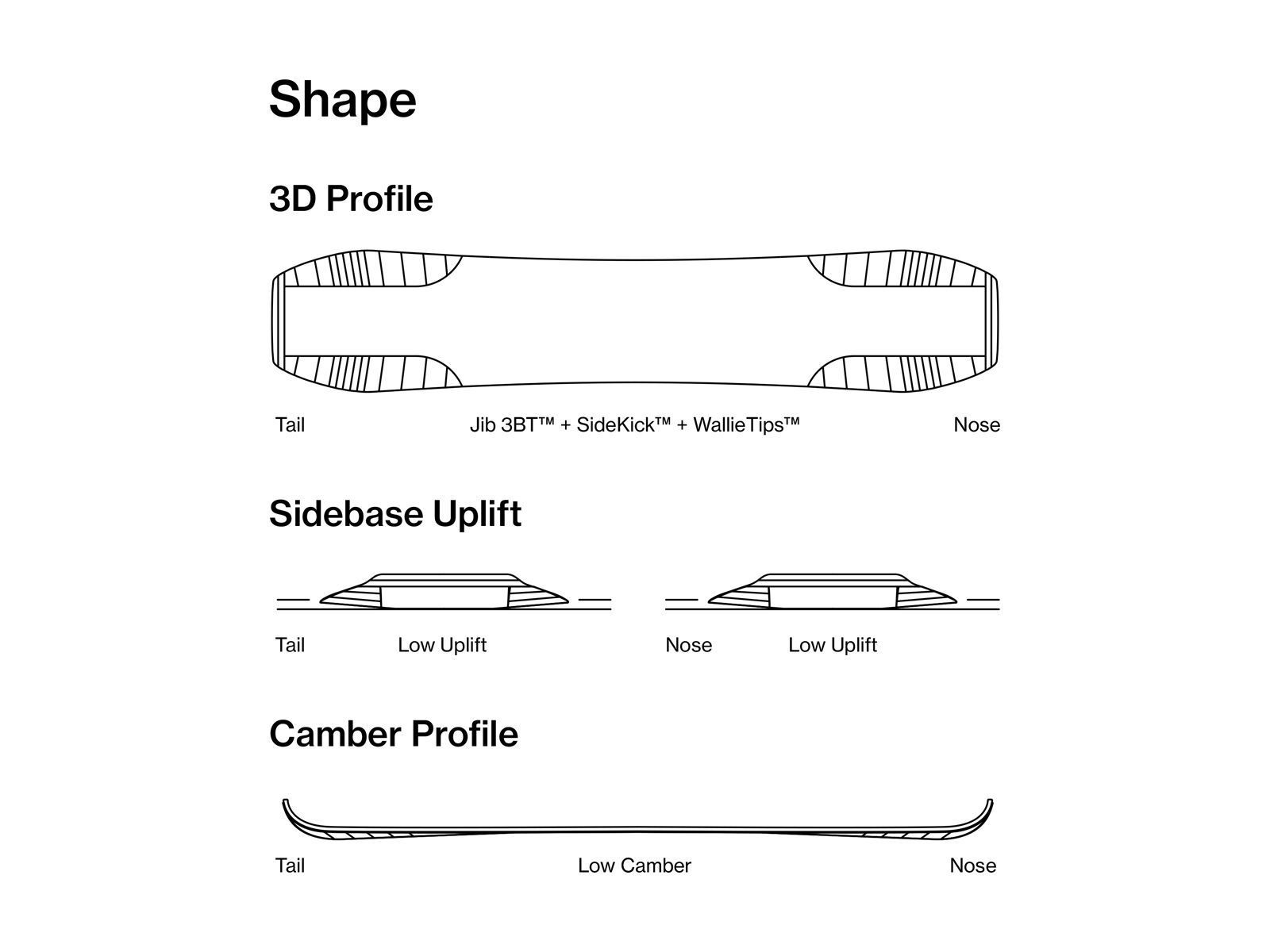 Shape

3D Profile

Tail Jib 3BT™ + SideKick™ + WallieTips™ Nose

Sidebase Uplift

Tail Low Uplift

Nose Low Uplift

Camber Profile

Tail Low Camber Nose